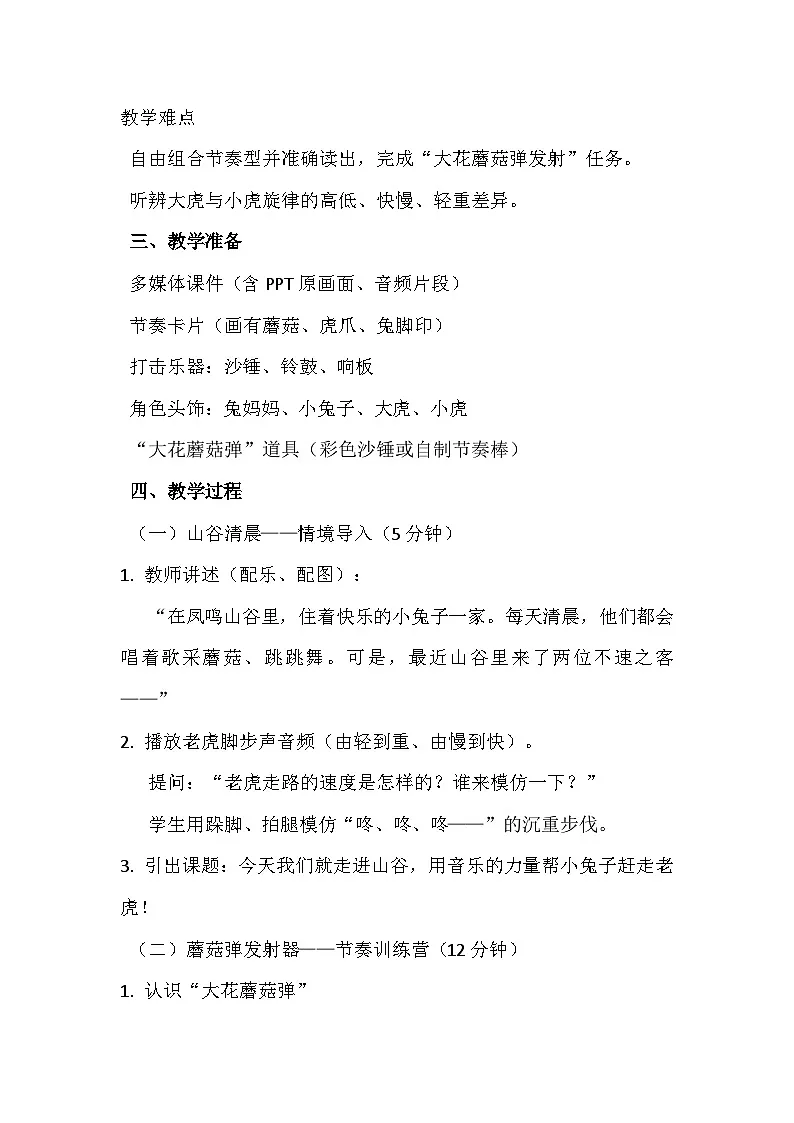 教学难点

自由组合节奏型并准确读出，完成“大花蘑菇弹发射”任务。

听辨大虎与小虎旋律的高低、快慢、轻重差异。

三、教学准备

多媒体课件（含 PPT 原画面、音频片段）

节奏卡片（画有蘑菇、虎爪、兔脚印）

打击乐器：沙锤、铃鼓、响板

角色头饰：兔妈妈、小兔子、大虎、小虎

“大花蘑菇弹”道具（彩色沙锤或自制节奏棒）

四、教学过程

（一）山谷清晨——情境导入（5 分钟）

1. 教师讲述（配乐、配图）：

“在凤鸣山谷里，住着快乐的小兔子一家。每天清晨，他们都会唱着歌采蘑菇、跳跳舞。可是，最近山谷里来了两位不速之客——”

2. 播放老虎脚步声音频（由轻到重、由慢到快）。

提问：“老虎走路的速度是怎样的？谁来模仿一下？”

学生用跺脚、拍腿模仿“咚、咚、咚——”的沉重步伐。

3. 引出课题：今天我们就走进山谷，用音乐的力量帮小兔子赶走老虎！

（二）蘑菇弹发射器——节奏训练营（12 分钟）

1. 认识“大花蘑菇弹”